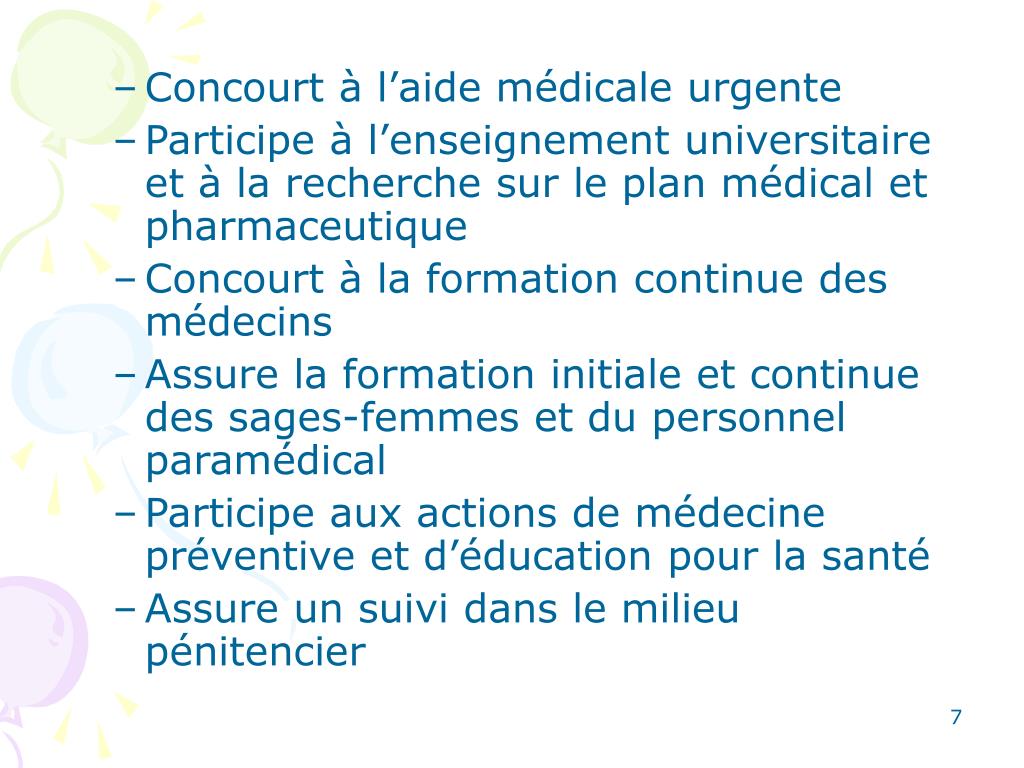 – Concourt à l’aide médicale urgente
– Participe à l’enseignement universitaire et à la recherche sur le plan médical et pharmaceutique
– Concourt à la formation continue des médecins
– Assure la formation initiale et continue des sages-femmes et du personnel paramédical
– Participe aux actions de médecine préventive et d’éducation pour la santé
– Assure un suivi dans le milieu pénitencier

7